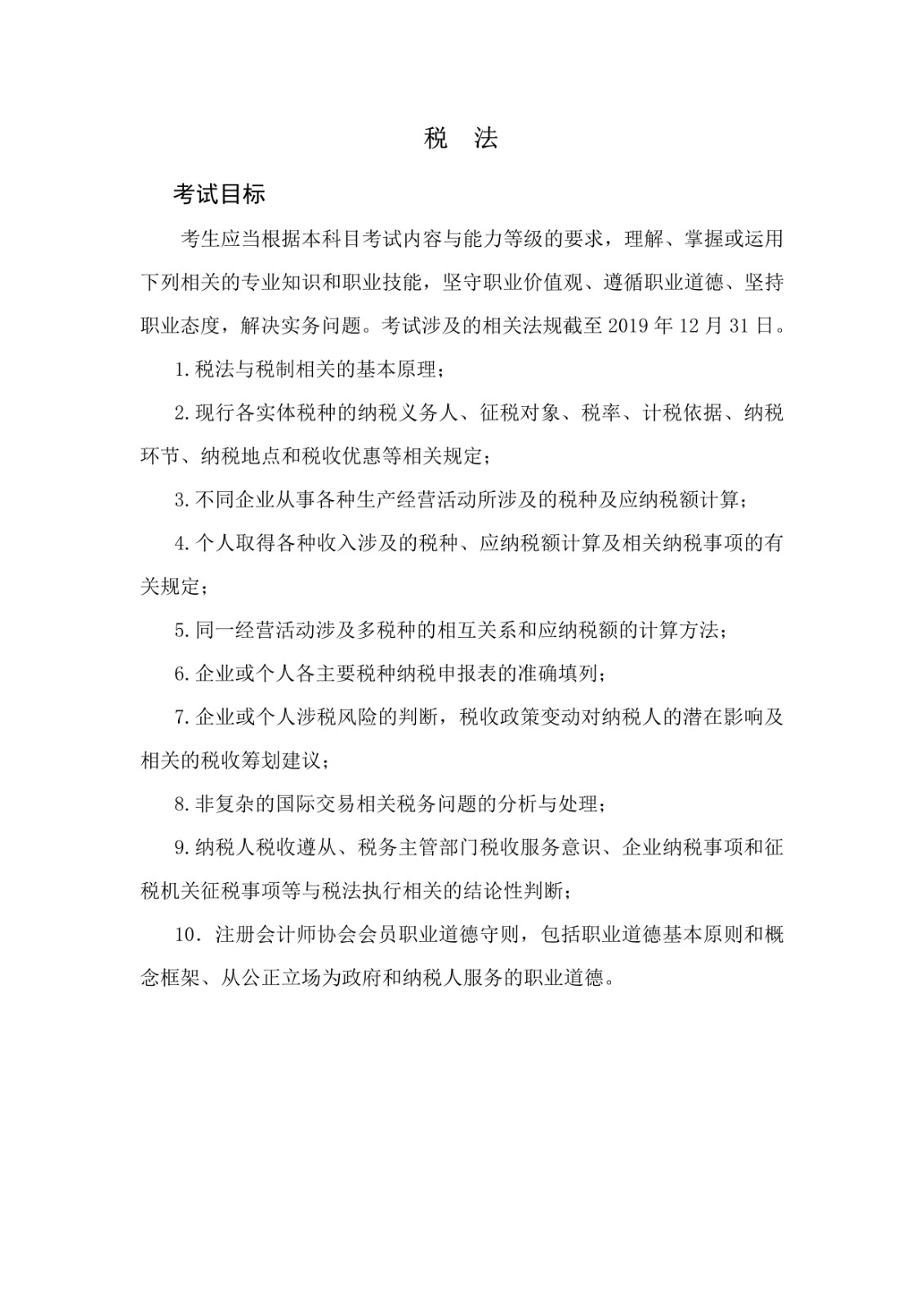 税　法

考试目标

考生应当根据本科目考试内容与能力等级的要求，理解、掌握或运用下列相关的专业知识和职业技能，坚守职业价值观、遵循职业道德、坚持职业态度，解决实务问题。考试涉及的相关法规截至 2019 年 12 月 31 日。

1. 税法与税制相关的基本原理；

2. 现行各实体税种的纳税义务人、征税对象、税率、计税依据、纳税环节、纳税地点和税收优惠等相关规定；

3. 不同企业从事各种生产经营活动所涉及的税种及应纳税额计算；

4. 个人取得各种收入涉及的税种、应纳税额计算及相关纳税事项的有关规定；

5. 同一经营活动涉及多税种的相互关系和应纳税额的计算方法；

6. 企业或个人各主要税种纳税申报表的准确填列；

7. 企业或个人涉税风险的判断，税收政策变动对纳税人的潜在影响及相关的税收筹划建议；

8. 非复杂的国际交易相关税务问题的分析与处理；

9. 纳税人税收遵从、税务主管部门税收服务意识、企业纳税事项和征税机关征税事项等与税法执行相关的结论性判断；

10. 注册会计师协会会员职业道德守则，包括职业道德基本原则和概念框架、从公正立场为政府和纳税人服务的职业道德。